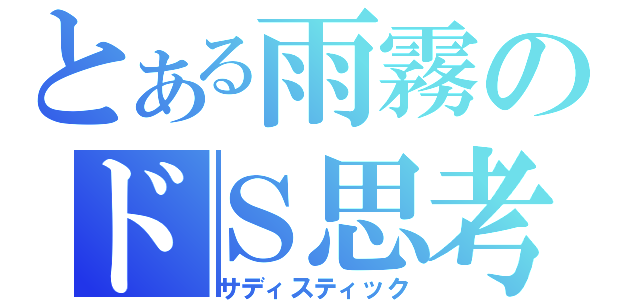 とある雨霧の
ドＳ思考
サディスティック